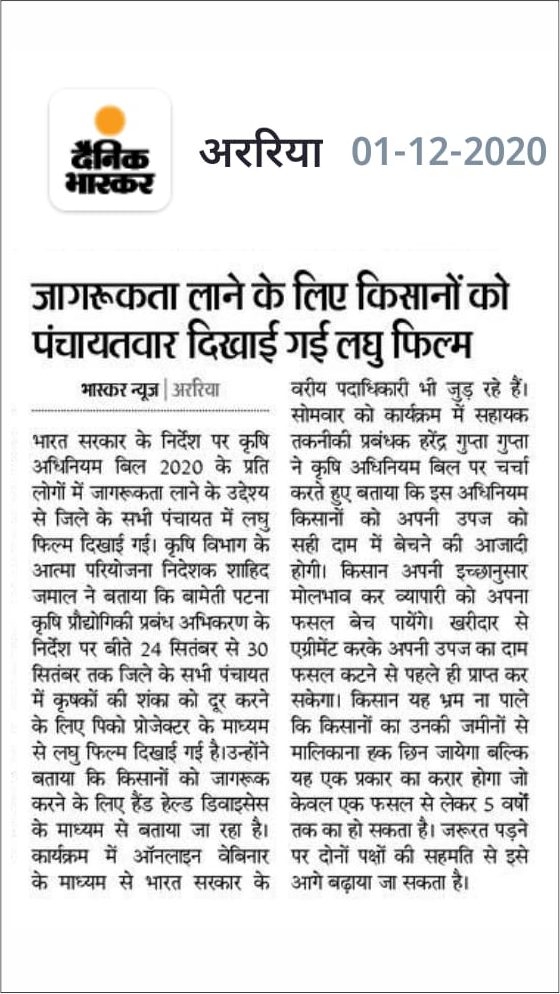 दैनिक भास्कर

अररिया 01-12-2020

जागरूकता लाने के लिए किसानों को पंचायतवार दिखाई गई लघु फिल्म

भास्कर न्यूज़ | अररिया

भारत सरकार के निर्देश पर कृषि अधिनियम बिल 2020 के प्रति लोगों में जागरूकता लाने के उद्देश्य से जिले के सभी पंचायत में लघु फिल्म दिखाई गई। कृषि विभाग के आत्मा परियोजना निदेशक शाहिद जमाल ने बताया कि बामेती पटना कृषि प्रौद्योगिकी प्रबंध अभिकरण के निर्देश पर बीते 24 सितंबर से 30 सितंबर तक जिले के सभी पंचायत में कृषकों की शंका को दूर करने के लिए पिको प्रोजेक्टर के माध्यम से लघु फिल्म दिखाई गई है।उन्होंने बताया कि किसानों को जागरूक करने के लिए हैंड हेल्ड डिवाइसेस के माध्यम से बताया जा रहा है। कार्यक्रम में ऑनलाइन वेबिनार के माध्यम से भारत सरकार के वरीय पदाधिकारी भी जुड़ रहे हैं। सोमवार को कार्यक्रम में सहायक तकनीकी प्रबंधक हरेंद्र गुप्ता गुप्ता ने कृषि अधिनियम बिल पर चर्चा करते हुए बताया कि इस अधिनियम किसानों को अपनी उपज को सही दाम में बेचने की आजादी होगी। किसान अपनी इच्छानुसार मोलभाव कर व्यापारी को अपना फसल बेच पायेंगे। खरीदार से एग्रीमेंट करके अपनी उपज का दाम फसल कटने से पहले ही प्राप्त कर सकेगा। किसान यह भ्रम ना पाले कि किसानों का उनकी जमीनों से मालिकाना हक छिन जायेगा बल्कि यह एक प्रकार का करार होगा जो केवल एक फसल से लेकर 5 वर्षों तक का हो सकता है। जरूरत पड़ने पर दोनों पक्षों की सहमति से इसे आगे बढ़ाया जा सकता है।